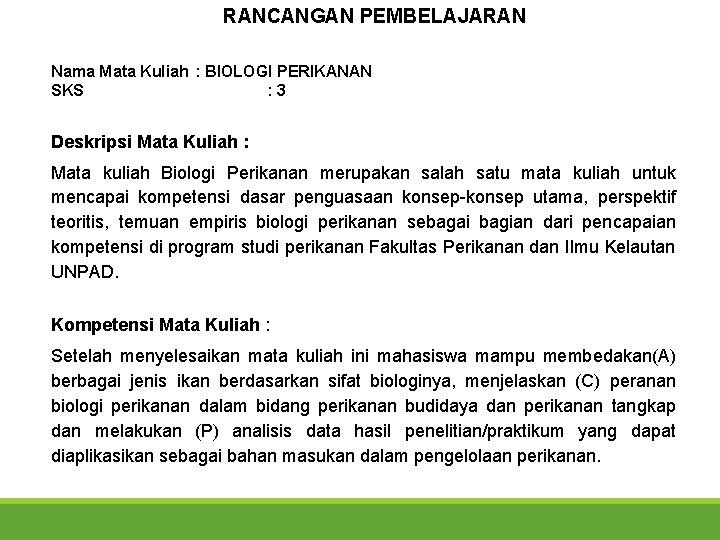 RANCANGAN PEMBELAJARAN

Nama Mata Kuliah : BIOLOGI PERIKANAN
SKS : 3

Deskripsi Mata Kuliah :

Mata kuliah Biologi Perikanan merupakan salah satu mata kuliah untuk mencapai kompetensi dasar penguasaan konsep-konsep utama, perspektif teoritis, temuan empiris biologi perikanan sebagai bagian dari pencapaian kompetensi di program studi perikanan Fakultas Perikanan dan Ilmu Kelautan UNPAD.

Kompetensi Mata Kuliah :

Setelah menyelesaikan mata kuliah ini mahasiswa mampu membedakan(A) berbagai jenis ikan berdasarkan sifat biologinya, menjelaskan (C) peranan biologi perikanan dalam bidang perikanan budidaya dan perikanan tangkap dan melakukan (P) analisis data hasil penelitian/praktikum yang dapat diaplikasikan sebagai bahan masukan dalam pengelolaan perikanan.